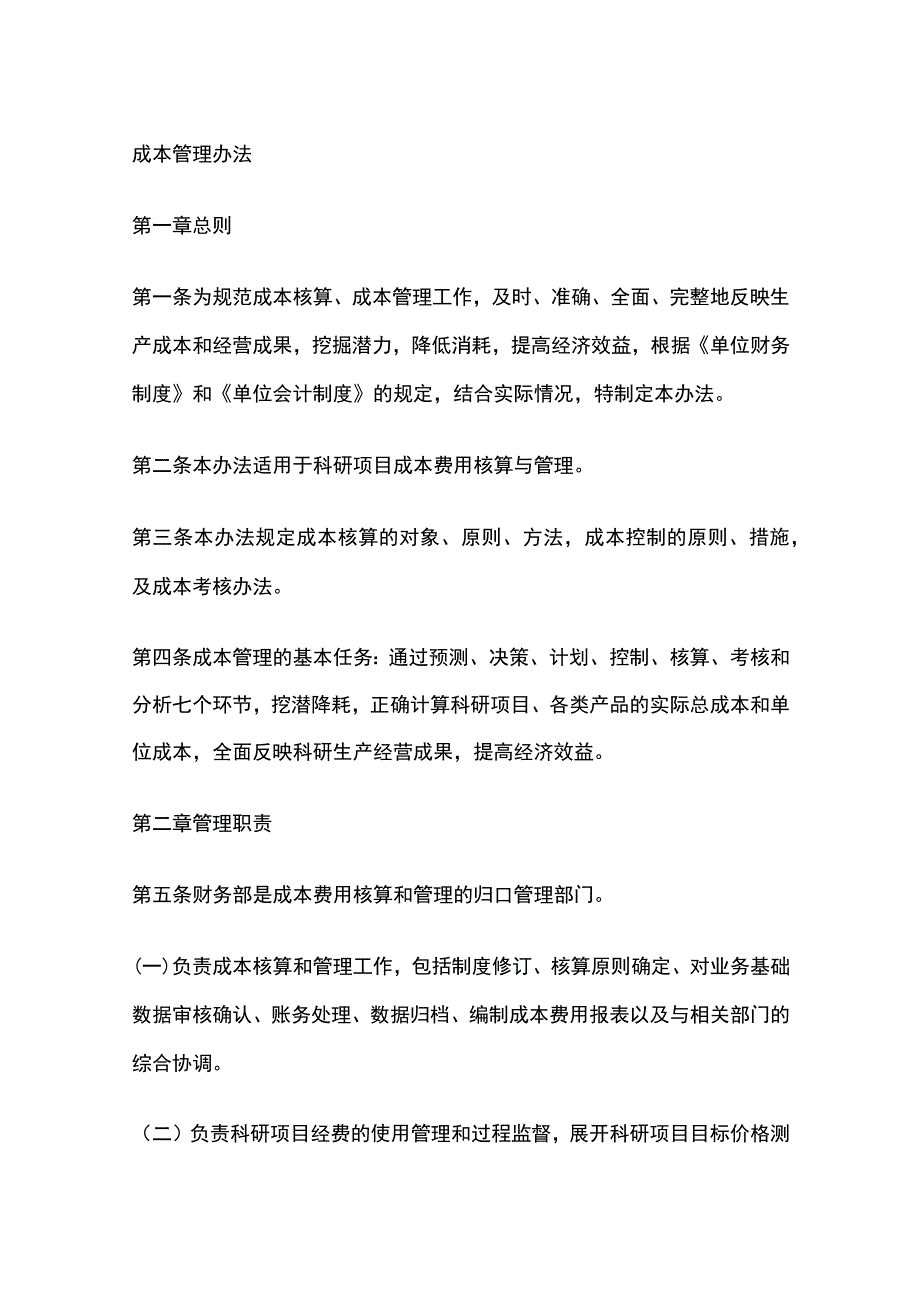 成本管理办法

第一章总则

第一条为规范成本核算、成本管理工作，及时、准确、全面、完整地反映生产成本和经营成果，挖掘潜力，降低消耗，提高经济效益，根据《单位财务制度》和《单位会计制度》的规定，结合实际情况，特制定本办法。

第二条本办法适用于科研项目成本费用核算与管理。

第三条本办法规定成本核算的对象、原则、方法，成本控制的原则、措施，及成本考核办法。

第四条成本管理的基本任务：通过预测、决策、计划、控制、核算、考核和分析七个环节，挖潜降耗，正确计算科研项目、各类产品的实际总成本和单位成本，全面反映科研生产经营成果，提高经济效益。

第二章管理职责

第五条财务部是成本费用核算和管理的归口管理部门。

(一)负责成本核算和管理工作，包括制度修订、核算原则确定、对业务基础数据审核确认、账务处理、数据归档、编制成本费用报表以及与相关部门的综合协调。

（二）负责科研项目经费的使用管理和过程监督，展开科研项目目标价格测